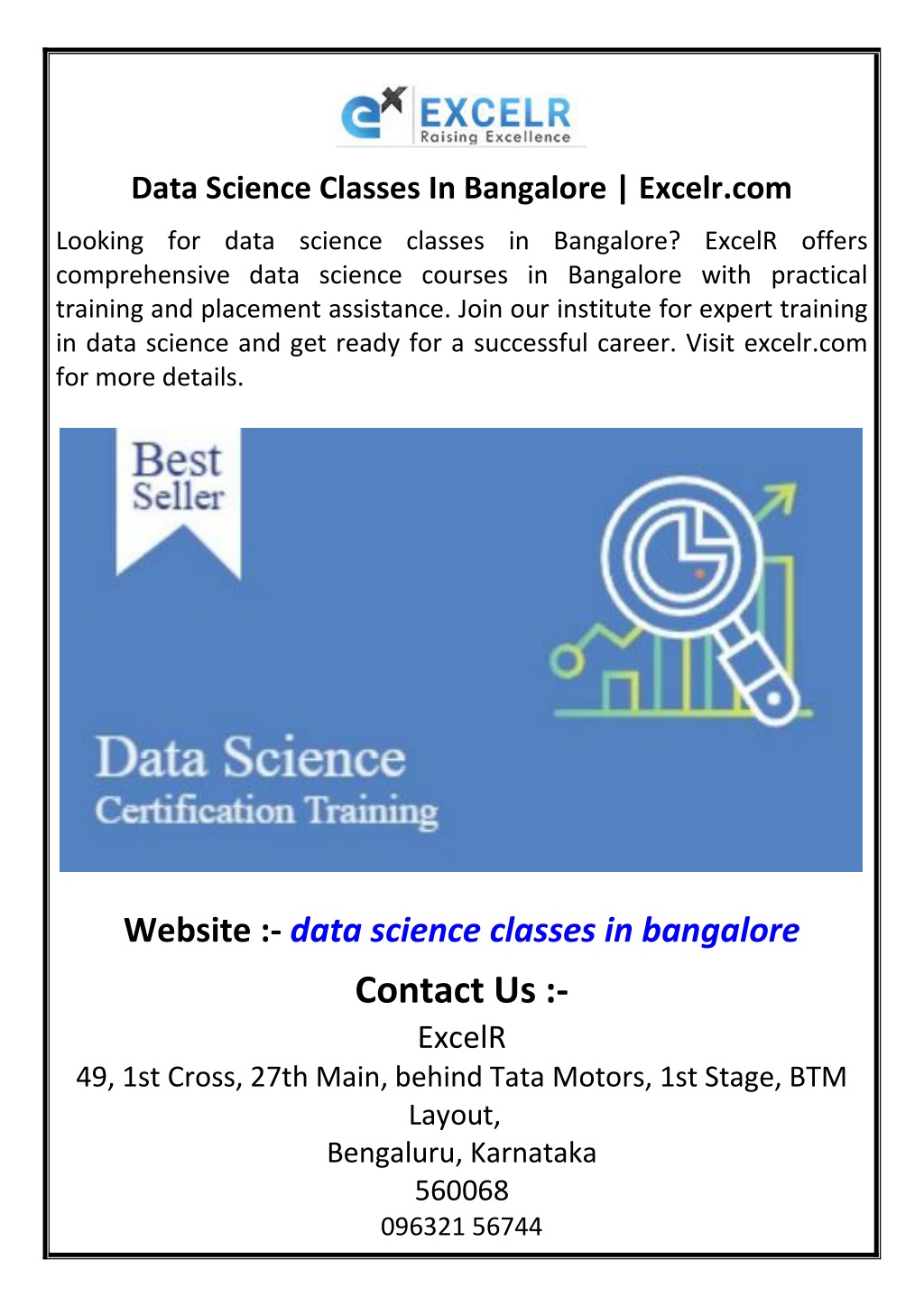 EXCELR
Raising Excellence

Data Science Classes In Bangalore | Excelr.com

Looking for data science classes in Bangalore? ExcelR offers comprehensive data science courses in Bangalore with practical training and placement assistance. Join our institute for expert training in data science and get ready for a successful career. Visit excelr.com for more details.

Best Seller

Data Science
Certification Training

Website :- data science classes in bangalore

Contact Us :-
ExcelR
49, 1st Cross, 27th Main, behind Tata Motors, 1st Stage, BTM Layout,
Bengaluru, Karnataka
560068
096321 56744